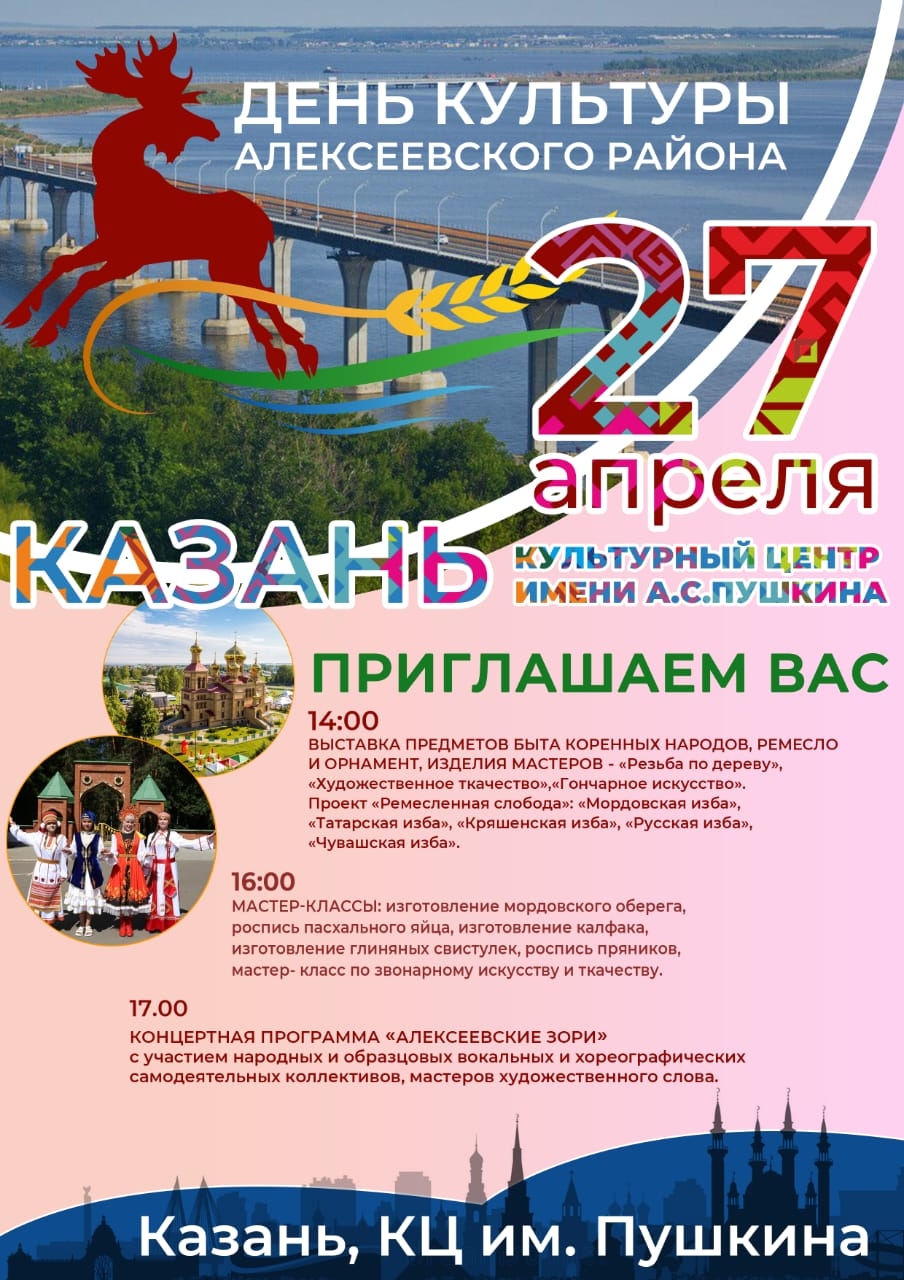 ДЕНЬ КУЛЬТУРЫ
АЛЕКСЕЕВСКОГО РАЙОНА

27
апреля

КАЗАНЬ

КУЛЬТУРНЫЙ ЦЕНТР
ИМЕНИ А.С.ПУШКИНА

ПРИГЛАШАЕМ ВАС

14:00
ВЫСТАВКА ПРЕДМЕТОВ БЫТА КОРЕННЫХ НАРОДОВ, РЕМЕСЛО И ОРНАМЕНТ, ИЗДЕЛИЯ МАСТЕРОВ - «Резьба по дереву», «Художественное ткачество»,«Гончарное искусство». Проект «Ремесленная слобода»: «Мордовская изба», «Татарская изба», «Кряшенская изба», «Русская изба», «Чувашская изба».

16:00
МАСТЕР-КЛАССЫ: изготовление мордовского оберега, роспись пасхального яйца, изготовление калфака, изготовление глиняных свистулек, роспись пряников, мастер- класс по звонарному искусству и ткачеству.

17.00
КОНЦЕРТНАЯ ПРОГРАММА «АЛЕКСЕЕВСКИЕ ЗОРИ»
с участием народных и образцовых вокальных и хореографических самодеятельных коллективов, мастеров художественного слова.

Казань, КЦ им. Пушкина